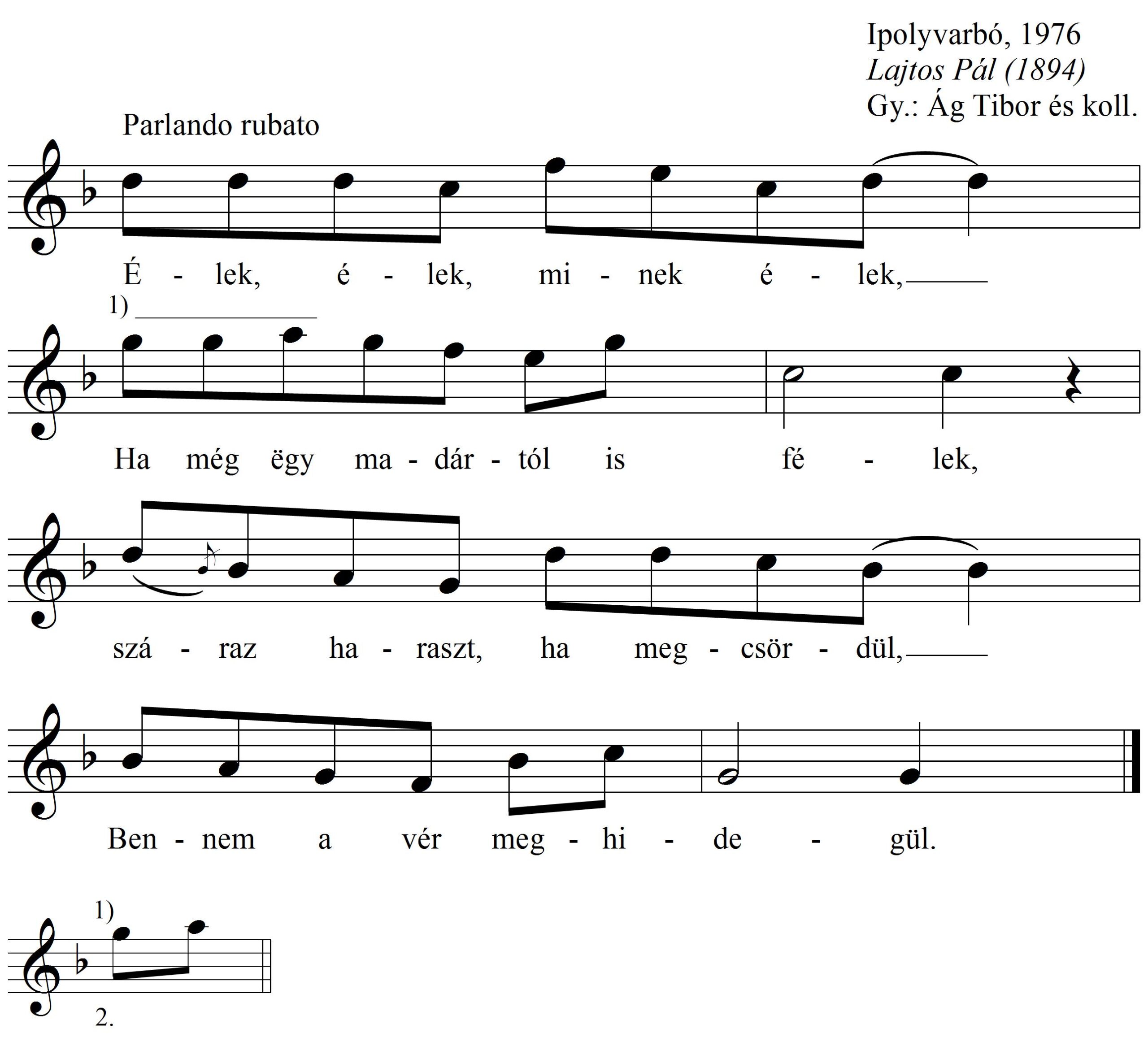 Ipolyvarbó, 1976
Lajtos Pál (1894)
Gy.: Ág Tibor és koll.

Parlando rubato

É - lek, é - lek, mi - nek é - lek,

1)

Ha még ëgy ma - dár - tól is fé - lek,

szá - raz ha - raszt, ha meg - csör - dül,

Ben - nem a vér meg - hi - de - gül.

1)

2.